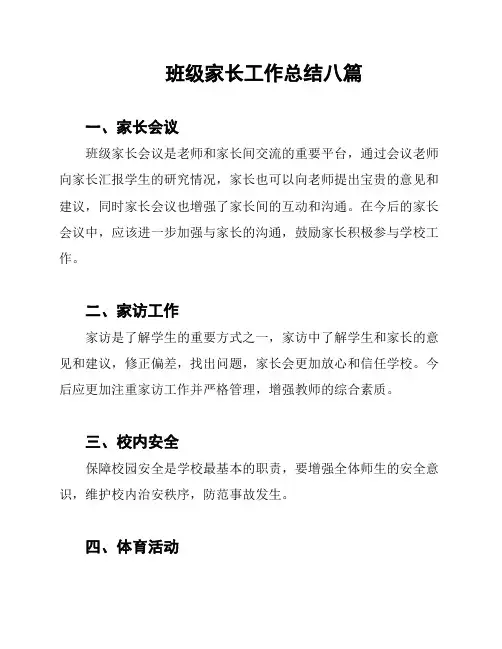 班级家长工作总结八篇

一、家长会议

班级家长会议是老师和家长间交流的重要平台，通过会议老师向家长汇报学生的研究情况，家长也可以向老师提出宝贵的意见和建议，同时家长会议也增强了家长间的互动和沟通。在今后的家长会议中，应该进一步加强与家长的沟通，鼓励家长积极参与学校工作。

二、家访工作

家访是了解学生的重要方式之一，家访中了解学生和家长的意见和建议，修正偏差，找出问题，家长会更加放心和信任学校。今后应更加注重家访工作并严格管理，增强教师的综合素质。

三、校内安全

保障校园安全是学校最基本的职责，要增强全体师生的安全意识，维护校内治安秩序，防范事故发生。

四、体育活动